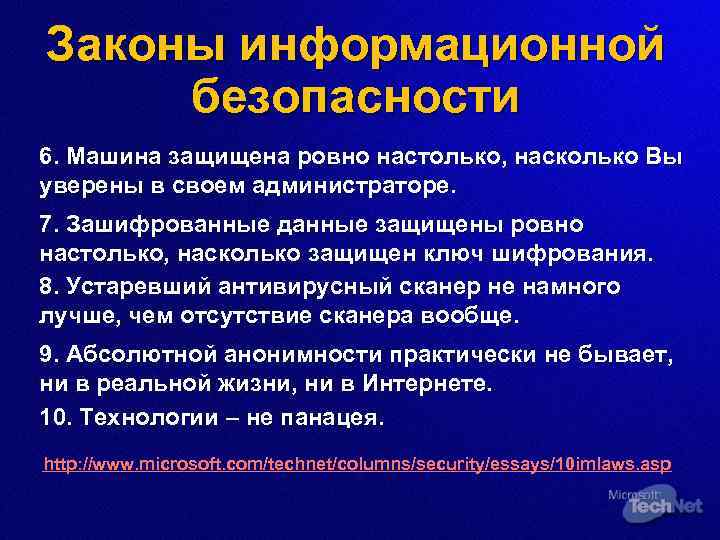 Законы информационной безопасности

6. Машина защищена ровно настолько, насколько Вы уверены в своем администраторе.

7. Зашифрованные данные защищены ровно настолько, насколько защищен ключ шифрования.

8. Устаревший антивирусный сканер не намного лучше, чем отсутствие сканера вообще.

9. Абсолютной анонимности практически не бывает, ни в реальной жизни, ни в Интернете.

10. Технологии – не панацея.

http://www.microsoft.com/technet/columns/security/essays/10imlaws.asp

Microsoft TechNet